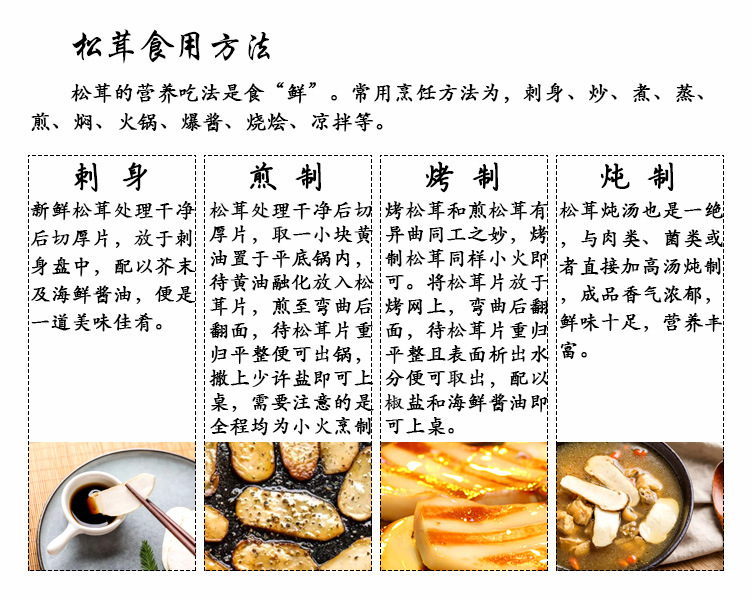 松茸食用方法

松茸的营养吃法是食“鲜”。常用烹饪方法为，刺身、炒、煮、蒸、煎、焖、火锅、爆酱、烧烩、凉拌等。

刺身

新鲜松茸处理干净后切厚片，放于刺身盘中，配以芥末及海鲜酱油，便是一道美味佳肴。

煎制

松茸处理干净后切厚片，取一小块黄油置于平底锅内，待黄油融化放入松茸片，煎至弯曲后翻面，待松茸片重归平整便可出锅，撒上少许盐即可上桌，需要注意的是全程均为小火烹制

烤制

烤松茸和煎松茸有异曲同工之妙，烤制松茸同样小火即可。将松茸片放于烤网上，弯曲后翻面，待松茸片重归平整且表面析出水分便可取出，配以椒盐和海鲜酱油即可上桌。

炖制

松茸炖汤也是一绝，与肉类、菌类或者直接加高汤炖制，成品香气浓郁，鲜味十足，营养丰富。